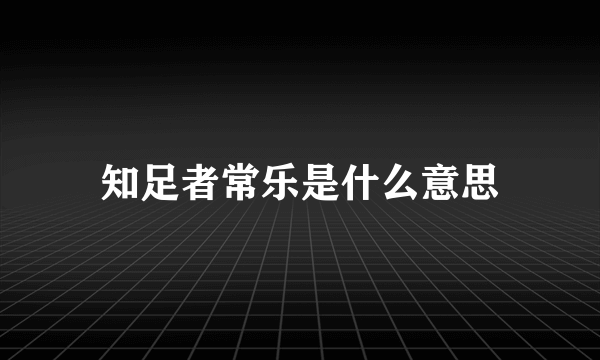 知足者常乐是什么意思